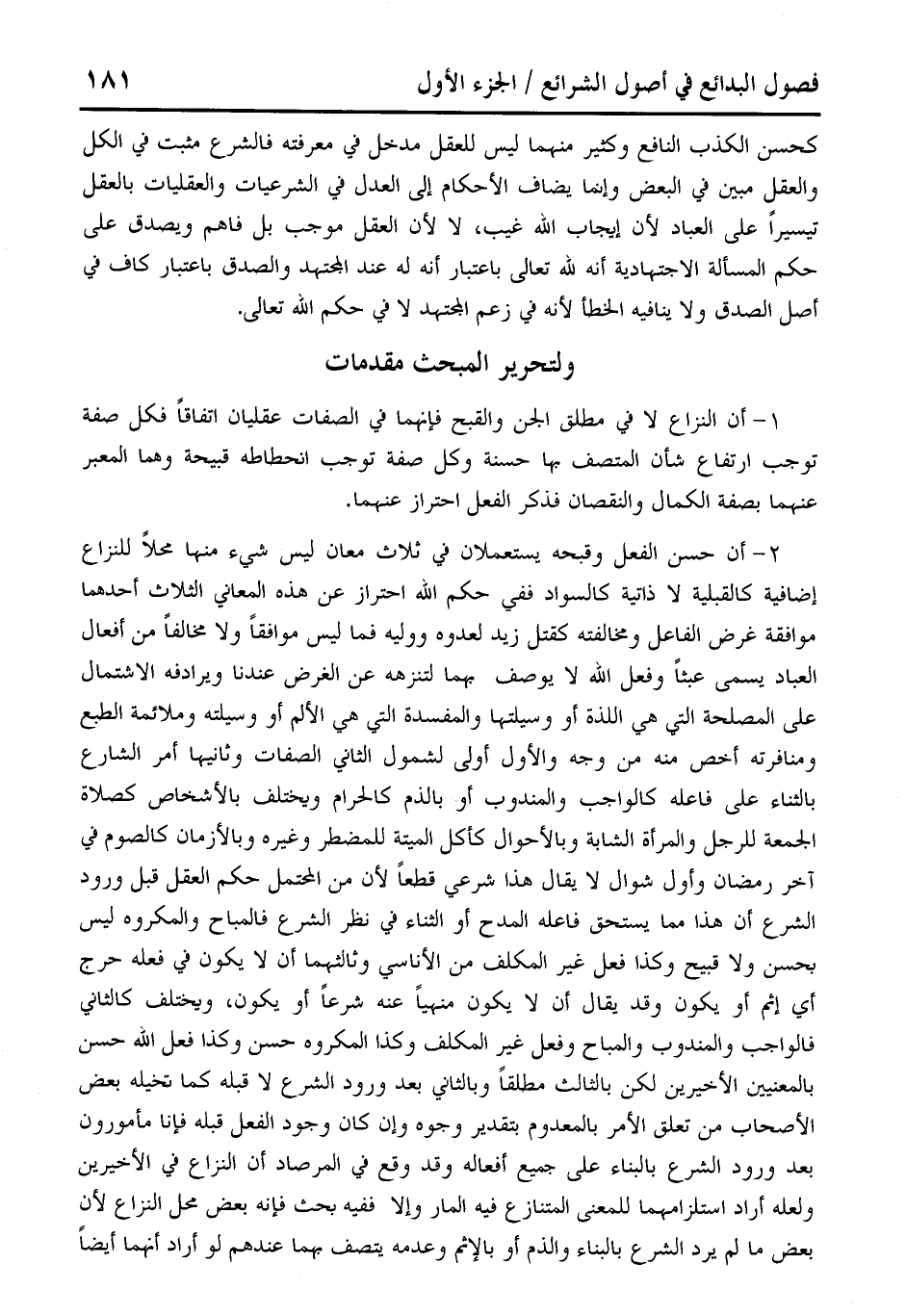 فصول البدائع في أصول الشرائع / الجزء الأول ١٨١

كحسن الكذب النافع وكثير منهما ليس للعقل مدخل في معرفته فالشرع مثبت في الكل والعقل مبين في البعض وإنما يضاف الأحكام إلى العدل في الشرعيات والعقليات بالعقل تيسيراً على العباد لأن إيجاب الله غيب، لا لأن العقل موجب بل فاهم ويصدق على حكم المسألة الاجتهادية أنه لله تعالى باعتبار أنه له عند المجتهد والصدق باعتبار كاف في أصل الصدق ولا ينافيه الخطأ لأنه في زعم المجتهد لا في حكم الله تعالى.

ولتحرير المبحث مقدمات

١- أن النزاع لا في مطلق الجن والقبح فإنهما في الصفات عقليان اتفاقاً فكل صفة توجب ارتفاع شأن المتصف بها حسنة وكل صفة توجب انحطاطه قبيحة وهما المعبر عنهما بصفة الكمال والنقصان فذكر الفعل احتراز عنهما.

٢- أن حسن الفعل وقبحه يستعملان في ثلاث معان ليس شيء منها محلاً للنزاع إضافية كالقبلية لا ذاتية كالسواد ففي حكم الله احتراز عن هذه المعاني الثلاث أحدهما موافقة غرض الفاعل ومخالفته كقتل زيد لعدوه ووليه فما ليس موافقاً ولا مخالفاً من أفعال العباد يسمى عبثاً وفعل الله لا يوصف بهما لتنزهه عن الغرض عندنا ويرادفه الاشتمال على المصلحة التي هي اللذة أو وسيلتها والمفسدة التي هي الألم أو وسيلته وملائمة الطبع ومنافرته أخص منه من وجه والأول أولى لشمول الثاني الصفات وثانيها أمر الشارع بالثناء على فاعله كالواجب والمندوب أو بالذم كالحرام ويختلف بالأشخاص كصلاة الجمعة للرجل والمرأة الشابة وبالأحوال كأكل الميتة للمضطر وغيره وبالأزمان كالصوم في آخر رمضان وأول شوال لا يقال هذا شرعي قطعاً لأن من المحتمل حكم العقل قبل ورود الشرع أن هذا مما يستحق فاعله المدح أو الثناء في نظر الشرع فالمباح والمكروه ليس بحسن ولا قبيح وكذا فعل غير المكلف من الأناسي وثالثهما أن لا يكون في فعله حرج أي إثم أو يكون وقد يقال أن لا يكون منهياً عنه شرعاً أو يكون، ويختلف كالثاني فالواجب والمندوب والمباح وفعل غير المكلف وكذا المكروه حسن وكذا فعل الله حسن بالمعنيين الأخيرين لكن بالثالث مطلقاً وبالثاني بعد ورود الشرع لا قبله كما تخيله بعض الأصحاب من تعلق الأمر بالمعدوم بتقدير وجوه وإن كان وجود الفعل قبله فإنا مأمورون بعد ورود الشرع بالبناء على جميع أفعاله وقد وقع في المرصاد أن النزاع في الأخيرين ولعله أراد استلزامهما للمعنى المتنازع فيه المار وإلا ففيه بحث فإنه بعض محل النزاع لأن بعض ما لم يرد الشرع بالبناء والذم أو بالإثم وعدمه يتصف بهما عندهم لو أراد أنهما أيضاً